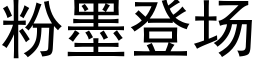 粉墨登场